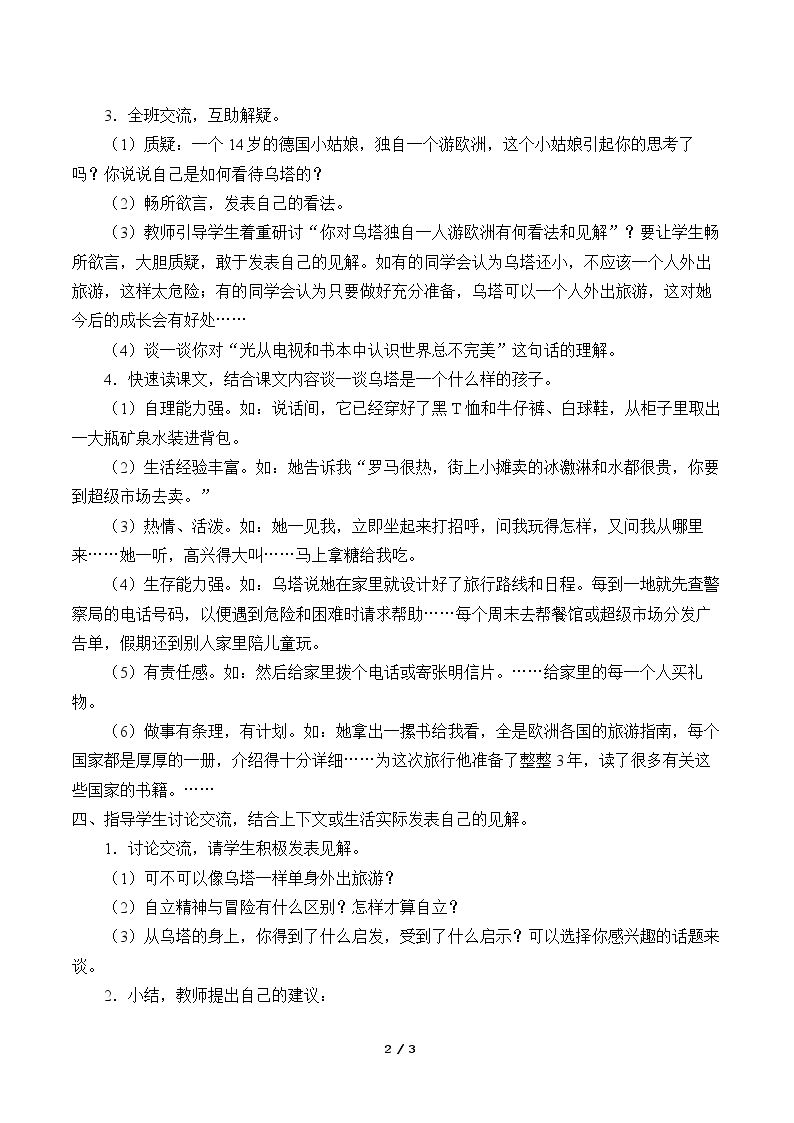 3．全班交流，互助解疑。

（1）质疑：一个14岁的德国小姑娘，独自一个游欧洲，这个小姑娘引起你的思考了吗？你说说自己是如何看待乌塔的？

（2）畅所欲言，发表自己的看法。

（3）教师引导学生着重研讨“你对乌塔独自一人游欧洲有何看法和见解”？要让学生畅所欲言，大胆质疑，敢于发表自己的见解。如有的同学会认为乌塔还小，不应该一个人外出旅游，这样太危险；有的同学会认为只要做好充分准备，乌塔可以一个人外出旅游，这对她今后的成长会有好处……

（4）谈一谈你对“光从电视和书本中认识世界总不完美”这句话的理解。

4．快速读课文，结合课文内容谈一谈乌塔是一个什么样的孩子。

（1）自理能力强。如：说话间，它已经穿好了黑T恤和牛仔裤、白球鞋，从柜子里取出一大瓶矿泉水装进背包。

（2）生活经验丰富。如：她告诉我“罗马很热，街上小摊卖的冰激淋和水都很贵，你要到超级市场去卖。”

（3）热情、活泼。如：她一见我，立即坐起来打招呼，问我玩得怎样，又问我从哪里来……她一听，高兴得大叫……马上拿糖给我吃。

（4）生存能力强。如：乌塔说她在家里就设计好了旅行路线和日程。每到一地就先查警察局的电话号码，以便遇到危险和困难时请求帮助……每个周末去帮餐馆或超级市场分发广告单，假期还到别人家里陪儿童玩。

（5）有责任感。如：然后给家里拨个电话或寄张明信片。……给家里的每一个人买礼物。

（6）做事有条理，有计划。如：她拿出一摞书给我看，全是欧洲各国的旅游指南，每个国家都是厚厚的一册，介绍得十分详细……为这次旅行他准备了整整3年，读了很多有关这些国家的书籍。……

四、指导学生讨论交流，结合上下文或生活实际发表自己的见解。

1．讨论交流，请学生积极发表见解。

（1）可不可以像乌塔一样单身外出旅游？

（2）自立精神与冒险有什么区别？怎样才算自立？

（3）从乌塔的身上，你得到了什么启发，受到了什么启示？可以选择你感兴趣的话题来谈。

2．小结，教师提出自己的建议：

2 / 3